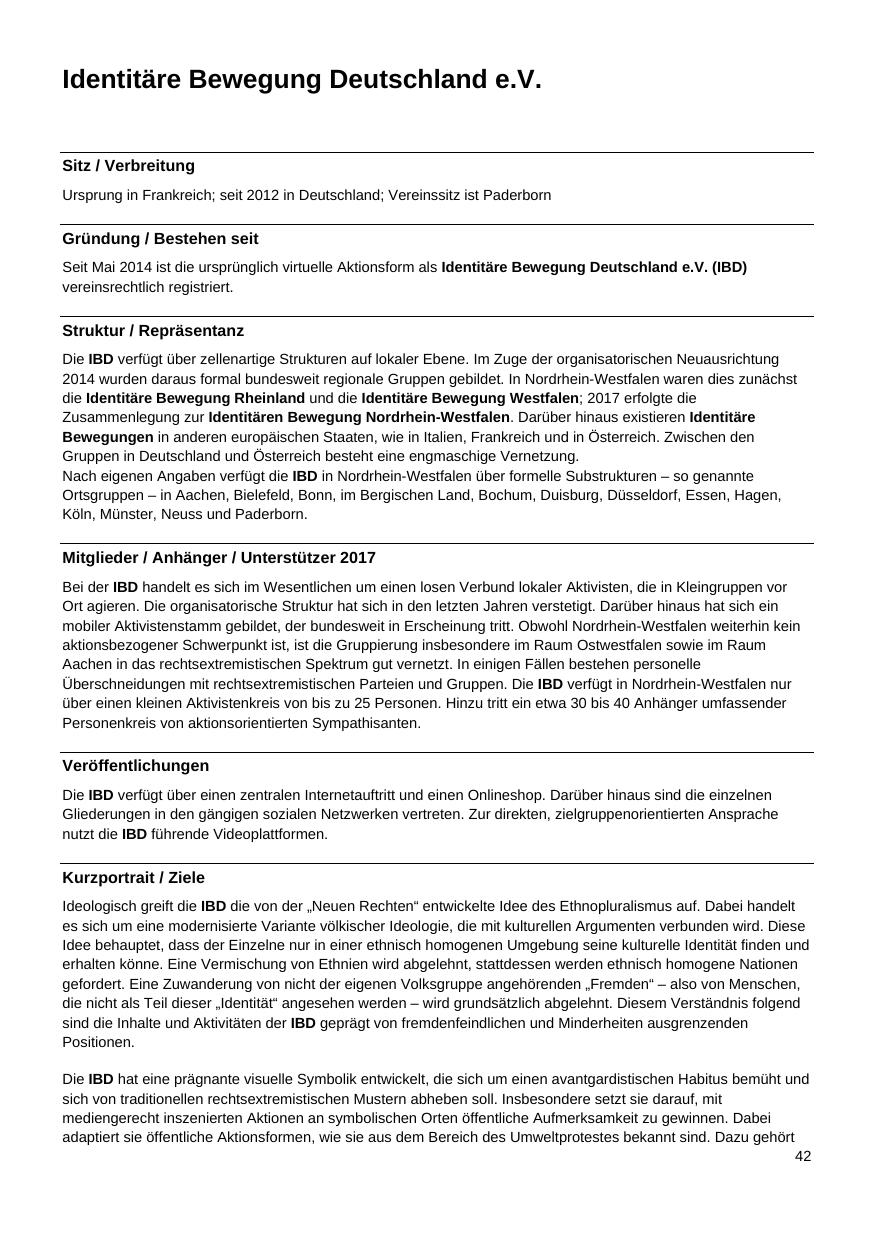 Identitäre Bewegung Deutschland e.V.

Sitz / Verbreitung

Ursprung in Frankreich; seit 2012 in Deutschland; Vereinssitz ist Paderborn

Gründung / Bestehen seit

Seit Mai 2014 ist die ursprünglich virtuelle Aktionsform als Identitäre Bewegung Deutschland e.V. (IBD) vereinsrechtlich registriert.

Struktur / Repräsentanz

Die IBD verfügt über zellenartige Strukturen auf lokaler Ebene. Im Zuge der organisatorischen Neuausrichtung 2014 wurden daraus formal bundesweit regionale Gruppen gebildet. In Nordrhein-Westfalen waren dies zunächst die Identitäre Bewegung Rheinland und die Identitäre Bewegung Westfalen; 2017 erfolgte die Zusammenlegung zur Identitären Bewegung Nordrhein-Westfalen. Darüber hinaus existieren Identitäre Bewegungen in anderen europäischen Staaten, wie in Italien, Frankreich und in Österreich. Zwischen den Gruppen in Deutschland und Österreich besteht eine engmaschige Vernetzung.
Nach eigenen Angaben verfügt die IBD in Nordrhein-Westfalen über formelle Substrukturen – so genannte Ortsgruppen – in Aachen, Bielefeld, Bonn, im Bergischen Land, Bochum, Duisburg, Düsseldorf, Essen, Hagen, Köln, Münster, Neuss und Paderborn.

Mitglieder / Anhänger / Unterstützer 2017

Bei der IBD handelt es sich im Wesentlichen um einen losen Verbund lokaler Aktivisten, die in Kleingruppen vor Ort agieren. Die organisatorische Struktur hat sich in den letzten Jahren verstetigt. Darüber hinaus hat sich ein mobiler Aktivistenstamm gebildet, der bundesweit in Erscheinung tritt. Obwohl Nordrhein-Westfalen weiterhin kein aktionsbezogener Schwerpunkt ist, ist die Gruppierung insbesondere im Raum Ostwestfalen sowie im Raum Aachen in das rechtsextremistischen Spektrum gut vernetzt. In einigen Fällen bestehen personelle Überschneidungen mit rechtsextremistischen Parteien und Gruppen. Die IBD verfügt in Nordrhein-Westfalen nur über einen kleinen Aktivistenkreis von bis zu 25 Personen. Hinzu tritt ein etwa 30 bis 40 Anhänger umfassender Personenkreis von aktionsorientierten Sympathisanten.

Veröffentlichungen

Die IBD verfügt über einen zentralen Internetauftritt und einen Onlineshop. Darüber hinaus sind die einzelnen Gliederungen in den gängigen sozialen Netzwerken vertreten. Zur direkten, zielgruppenorientierten Ansprache nutzt die IBD führende Videoplattformen.

Kurzportrait / Ziele

Ideologisch greift die IBD die von der „Neuen Rechten“ entwickelte Idee des Ethnopluralismus auf. Dabei handelt es sich um eine modernisierte Variante völkischer Ideologie, die mit kulturellen Argumenten verbunden wird. Diese Idee behauptet, dass der Einzelne nur in einer ethnisch homogenen Umgebung seine kulturelle Identität finden und erhalten könne. Eine Vermischung von Ethnien wird abgelehnt, stattdessen werden ethnisch homogene Nationen gefordert. Eine Zuwanderung von nicht der eigenen Volksgruppe angehörenden „Fremden“ – also von Menschen, die nicht als Teil dieser „Identität“ angesehen werden – wird grundsätzlich abgelehnt. Diesem Verständnis folgend sind die Inhalte und Aktivitäten der IBD geprägt von fremdenfeindlichen und Minderheiten ausgrenzenden Positionen.

Die IBD hat eine prägnante visuelle Symbolik entwickelt, die sich um einen avantgardistischen Habitus bemüht und sich von traditionellen rechtsextremistischen Mustern abheben soll. Insbesondere setzt sie darauf, mit mediengerecht inszenierten Aktionen an symbolischen Orten öffentliche Aufmerksamkeit zu gewinnen. Dabei adaptiert sie öffentliche Aktionsformen, wie sie aus dem Bereich des Umweltprotestes bekannt sind. Dazu gehört

42